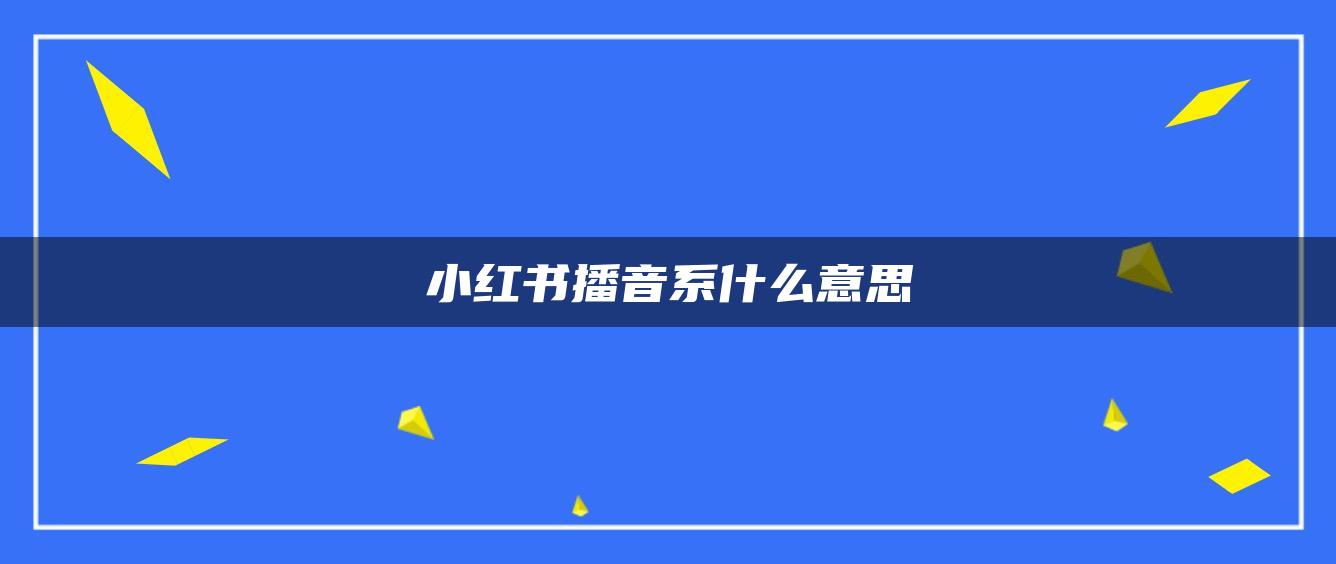 小红书播音系什么意思